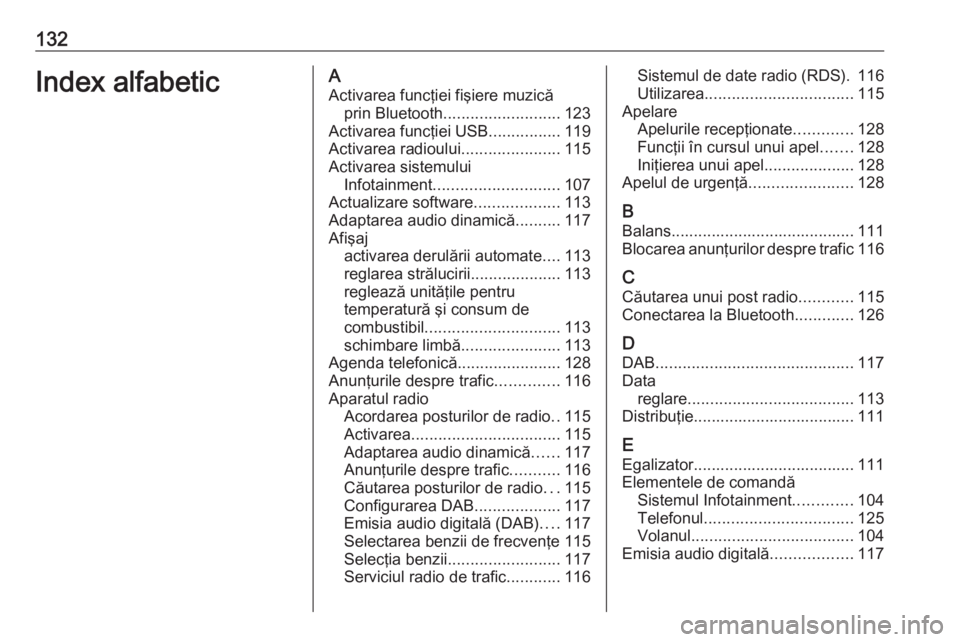 132

Index alfabetic

A
Activarea funcției fișiere muzică prin Bluetooth.......................... 123
Activarea funcției USB................ 119
Activarea radioului...................... 115
Activarea sistemului Infotainment............................ 107
Actualizare software................... 113
Adaptarea audio dinamică.......... 117
Afișaj
activarea derulării automate.... 113
reglarea strălucirii.................... 113
reglează unitățile pentru temperatură și consum de combustibil.............................. 113
schimbare limbă...................... 113
Agenda telefonică....................... 128
Anunțurile despre trafic.............. 116
Aparatul radio
Acordarea posturilor de radio.. 115
Activarea................................. 115
Adaptarea audio dinamică...... 117
Anunțurile despre trafic........... 116
Căutarea posturilor de radio... 115
Configurarea DAB................... 117
Emisia audio digitală (DAB).... 117
Selectarea benzii de frecvențe 115
Selecția benzii......................... 117
Serviciul radio de trafic............ 116
Sistemul de date radio (RDS). 116
Utilizarea................................. 115
Apelare
Apelurile recepționate............. 128
Funcții în cursul unui apel....... 128
Inițierea unui apel.................... 128
Apelul de urgență....................... 128

B
Balans......................................... 111
Blocarea anunțurilor despre trafic 116

C
Căutarea unui post radio............ 115
Conectarea la Bluetooth............. 126

D
DAB............................................ 117
Data
reglare..................................... 113
Distribuție.................................... 111

E
Egalizator.................................... 111
Elementele de comandă
Sistemul Infotainment............. 104
Telefonul................................. 125
Volanul.................................... 104
Emisia audio digitală.................. 117

carmanualsonline.info